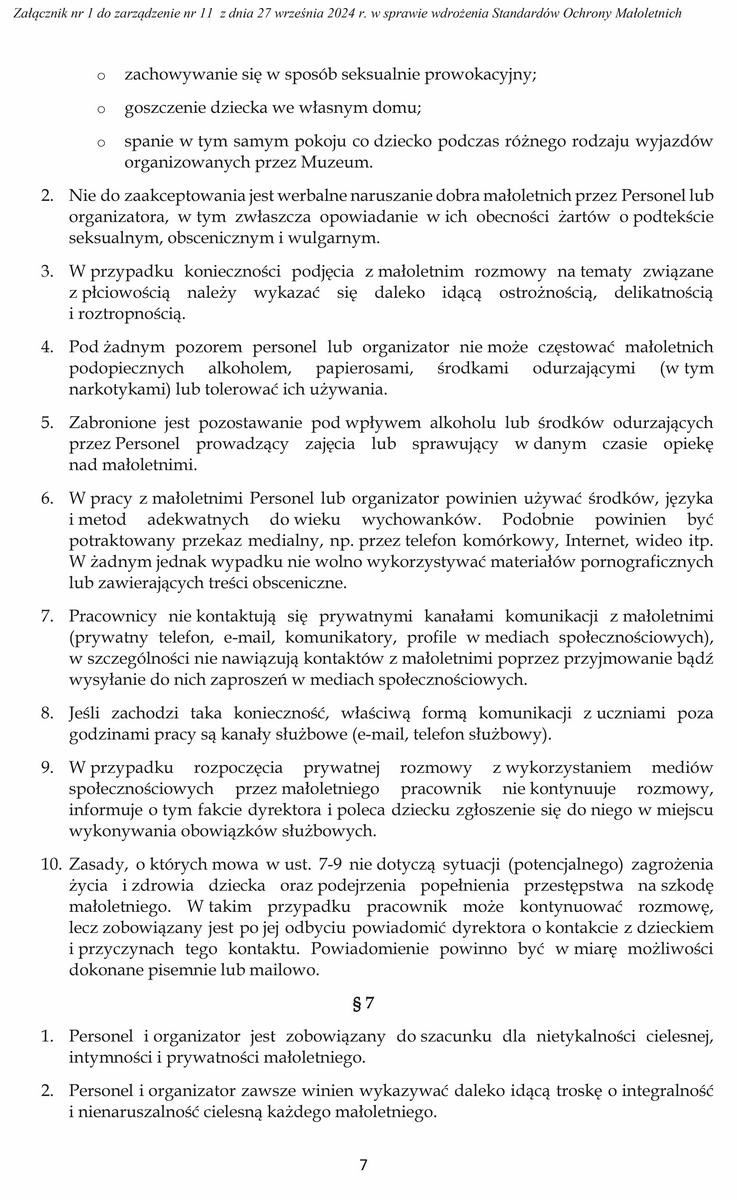 Załącznik nr 1 do zarządzenie nr 11 z dnia 27 września 2024 r. w sprawie wdrożenia Standardów Ochrony Małoletnich

o zachowywanie się w sposób seksualnie prowokacyjny;

o goszczenie dziecka we własnym domu;

o spanie w tym samym pokoju co dziecko podczas różnego rodzaju wyjazdów organizowanych przez Muzeum.

2. Nie do zaakceptowania jest werbalne naruszanie dobra małoletnich przez Personel lub organizatora, w tym zwłaszcza opowiadanie w ich obecności żartów o podtekście seksualnym, obscenicznym i wulgarnym.

3. W przypadku konieczności podjęcia z małoletnim rozmowy na tematy związane z płciowością należy wykazać się daleko idącą ostrożnością, delikatnością i roztropnością.

4. Pod żadnym pozorem personel lub organizator nie może częstować małoletnich podopiecznych alkoholem, papierosami, środkami odurzającymi (w tym narkotykami) lub tolerować ich używania.

5. Zabronione jest pozostawanie pod wpływem alkoholu lub środków odurzających przez Personel prowadzący zajęcia lub sprawujący w danym czasie opiekę nad małoletnimi.

6. W pracy z małoletnimi Personel lub organizator powinien używać środków, języka i metod adekwatnych do wieku wychowanków. Podobnie powinien być potraktowany przekaz medialny, np. przez telefon komórkowy, Internet, wideo itp. W żadnym jednak wypadku nie wolno wykorzystywać materiałów pornograficznych lub zawierających treści obsceniczne.

7. Pracownicy nie kontaktują się prywatnymi kanałami komunikacji z małoletnimi (prywatny telefon, e-mail, komunikatory, profile w mediach społecznościowych), w szczególności nie nawiązują kontaktów z małoletnimi poprzez przyjmowanie bądź wysyłanie do nich zaproszeń w mediach społecznościowych.

8. Jeśli zachodzi taka konieczność, właściwą formą komunikacji z uczniami poza godzinami pracy są kanały służbowe (e-mail, telefon służbowy).

9. W przypadku rozpoczęcia prywatnej rozmowy z wykorzystaniem mediów społecznościowych przez małoletniego pracownik nie kontynuuje rozmowy, informuje o tym fakcie dyrektora i poleca dziecku zgłoszenie się do niego w miejscu wykonywania obowiązków służbowych.

10. Zasady, o których mowa w ust. 7-9 nie dotyczą sytuacji (potencjalnego) zagrożenia życia i zdrowia dziecka oraz podejrzenia popełnienia przestępstwa na szkodę małoletniego. W takim przypadku pracownik może kontynuować rozmowę, lecz zobowiązany jest po jej odbyciu powiadomić dyrektora o kontakcie z dzieckiem i przyczynach tego kontaktu. Powiadomienie powinno być w miarę możliwości dokonane pisemnie lub mailowo.

§ 7

1. Personel i organizator jest zobowiązany do szacunku dla nietykalności cielesnej, intymności i prywatności małoletniego.

2. Personel i organizator zawsze winien wykazywać daleko idącą troskę o integralność i nienaruszalność cielesną każdego małoletniego.

7